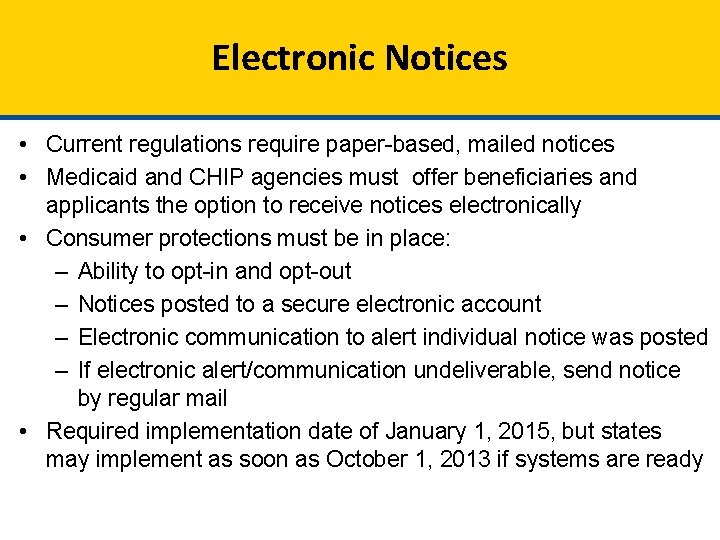 Electronic Notices

• Current regulations require paper-based, mailed notices
• Medicaid and CHIP agencies must offer beneficiaries and applicants the option to receive notices electronically
• Consumer protections must be in place:
– Ability to opt-in and opt-out
– Notices posted to a secure electronic account
– Electronic communication to alert individual notice was posted
– If electronic alert/communication undeliverable, send notice by regular mail
• Required implementation date of January 1, 2015, but states may implement as soon as October 1, 2013 if systems are ready